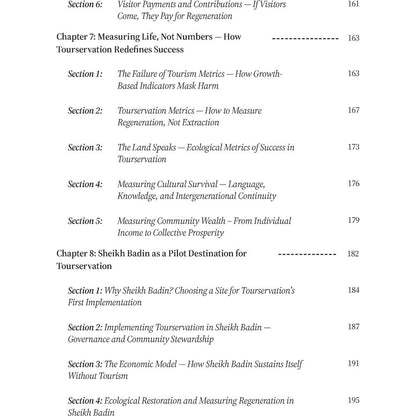 Section 6: Visitor Payments and Contributions — If Visitors Come, They Pay for Regeneration 161

Chapter 7: Measuring Life, Not Numbers — How Tourservation Redefines Success --------------- 163

Section 1: The Failure of Tourism Metrics — How Growth-Based Indicators Mask Harm 163

Section 2: Tourservation Metrics — How to Measure Regeneration, Not Extraction 167

Section 3: The Land Speaks — Ecological Metrics of Success in Tourservation 173

Section 4: Measuring Cultural Survival — Language, Knowledge, and Intergenerational Continuity 176

Section 5: Measuring Community Wealth – From Individual Income to Collective Prosperity 179

Chapter 8: Sheikh Badin as a Pilot Destination for Tourservation ------------- 182

Section 1: Why Sheikh Badin? Choosing a Site for Tourservation's First Implementation 184

Section 2: Implementing Tourservation in Sheikh Badin — Governance and Community Stewardship 187

Section 3: The Economic Model — How Sheikh Badin Sustains Itself Without Tourism 191

Section 4: Ecological Restoration and Measuring Regeneration in Sheikh Badin 195